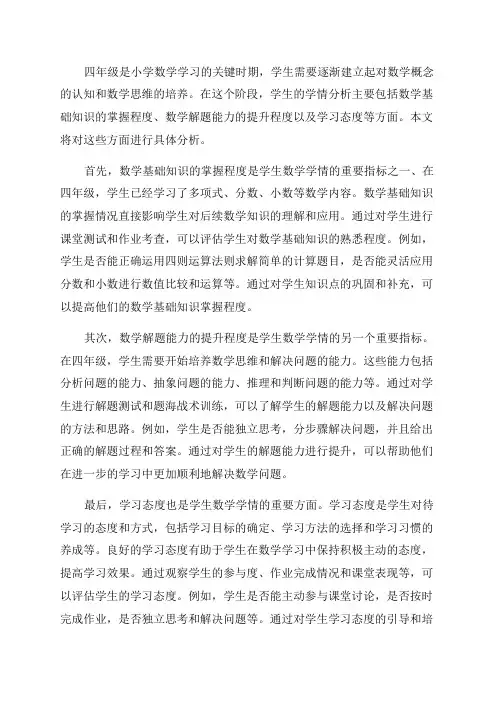 四年级是小学数学学习的关键时期，学生需要逐渐建立起对数学概念的认知和数学思维的培养。在这个阶段，学生的学情分析主要包括数学基础知识的掌握程度、数学解题能力的提升程度以及学习态度等方面。本文将对这些方面进行具体分析。

首先，数学基础知识的掌握程度是学生数学学情的重要指标之一、在四年级，学生已经学习了多项式、分数、小数等数学内容。数学基础知识的掌握情况直接影响学生对后续数学知识的理解和应用。通过对学生进行课堂测试和作业考查，可以评估学生对数学基础知识的熟悉程度。例如，学生是否能正确运用四则运算法则求解简单的计算题目，是否能灵活应用分数和小数进行数值比较和运算等。通过对学生知识点的巩固和补充，可以提高他们的数学基础知识掌握程度。

其次，数学解题能力的提升程度是学生数学学情的另一个重要指标。在四年级，学生需要开始培养数学思维和解决问题的能力。这些能力包括分析问题的能力、抽象问题的能力、推理和判断问题的能力等。通过对学生进行解题测试和题海战术训练，可以了解学生的解题能力以及解决问题的方法和思路。例如，学生是否能独立思考，分步骤解决问题，并且给出正确的解题过程和答案。通过对学生的解题能力进行提升，可以帮助他们在进一步的学习中更加顺利地解决数学问题。

最后，学习态度也是学生数学学情的重要方面。学习态度是学生对待学习的态度和方式，包括学习目标的确定、学习方法的选择和学习习惯的养成等。良好的学习态度有助于学生在数学学习中保持积极主动的态度，提高学习效果。通过观察学生的参与度、作业完成情况和课堂表现等，可以评估学生的学习态度。例如，学生是否能主动参与课堂讨论，是否按时完成作业，是否独立思考和解决问题等。通过对学生学习态度的引导和培